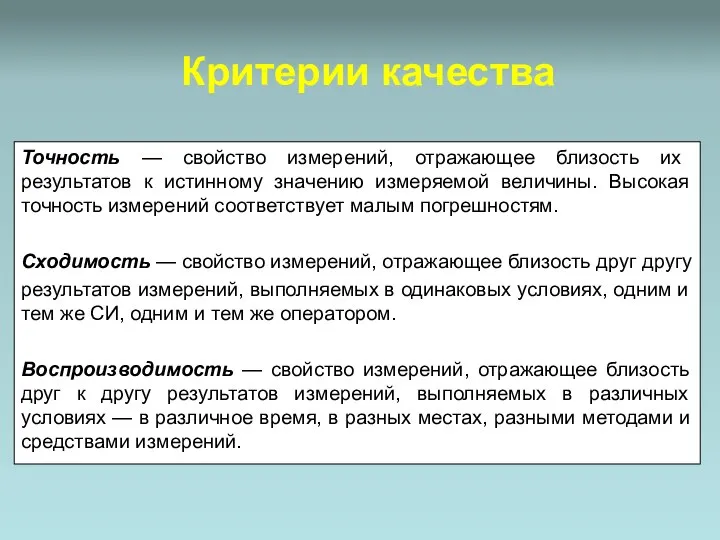 Критерии качества

Точность — свойство измерений, отражающее близость их результатов к истинному значению измеряемой величины. Высокая точность измерений соответствует малым погрешностям.

Сходимость — свойство измерений, отражающее близость друг другу результатов измерений, выполняемых в одинаковых условиях, одним и тем же СИ, одним и тем же оператором.

Воспроизводимость — свойство измерений, отражающее близость друг к другу результатов измерений, выполняемых в различных условиях — в различное время, в разных местах, разными методами и средствами измерений.